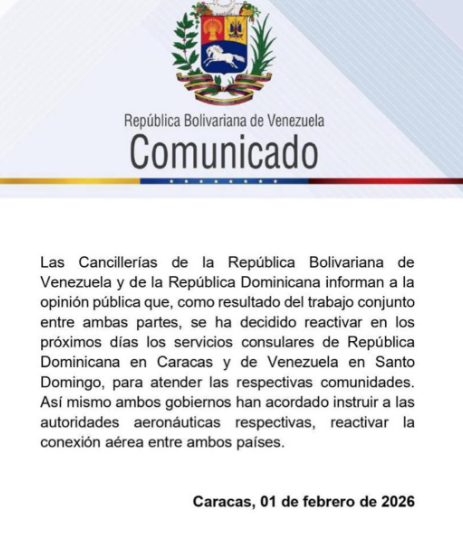 República Bolivariana de Venezuela
Comunicado

Las Cancillerías de la República Bolivariana de Venezuela y de la República Dominicana informan a la opinión pública que, como resultado del trabajo conjunto entre ambas partes, se ha decidido reactivar en los próximos días los servicios consulares de República Dominicana en Caracas y de Venezuela en Santo Domingo, para atender las respectivas comunidades. Así mismo ambos gobiernos han acordado instruir a las autoridades aeronáuticas respectivas, reactivar la conexión aérea entre ambos países.

Caracas, 01 de febrero de 2026